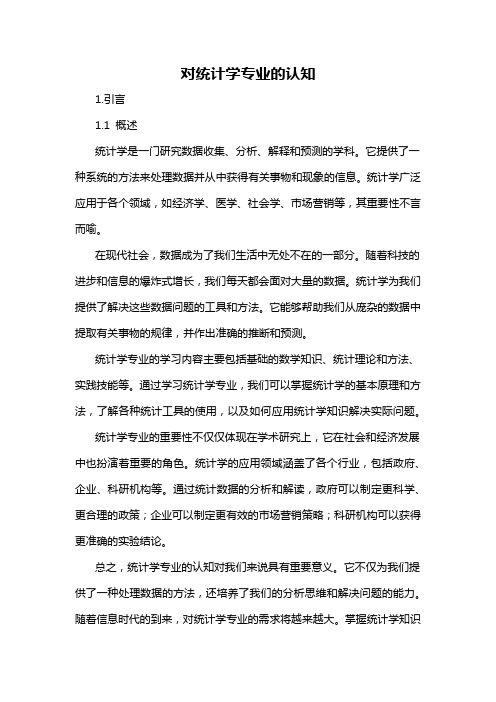 对统计学专业的认知

1.引言

1.1 概述

统计学是一门研究数据收集、分析、解释和预测的学科。它提供了一种系统的方法来处理数据并从中获得有关事物和现象的信息。统计学广泛应用于各个领域，如经济学、医学、社会学、市场营销等，其重要性不言而喻。

在现代社会，数据成为了我们生活中无处不在的一部分。随着科技的进步和信息的爆炸式增长，我们每天都会面对大量的数据。统计学为我们提供了解决这些数据问题的工具和方法。它能够帮助我们从庞杂的数据中提取有关事物的规律，并作出准确的推断和预测。

统计学专业的学习内容主要包括基础的数学知识、统计理论和方法、实践技能等。通过学习统计学专业，我们可以掌握统计学的基本原理和方法，了解各种统计工具的使用，以及如何应用统计学知识解决实际问题。

统计学专业的重要性不仅仅体现在学术研究上，它在社会和经济发展中也扮演着重要的角色。统计学的应用领域涵盖了各个行业，包括政府、企业、科研机构等。通过统计数据的分析和解读，政府可以制定更科学、更合理的政策；企业可以制定更有效的市场营销策略；科研机构可以获得更准确的实验结论。

总之，统计学专业的认知对我们来说具有重要意义。它不仅为我们提供了一种处理数据的方法，还培养了我们的分析思维和解决问题的能力。随着信息时代的到来，对统计学专业的需求将越来越大。掌握统计学知识